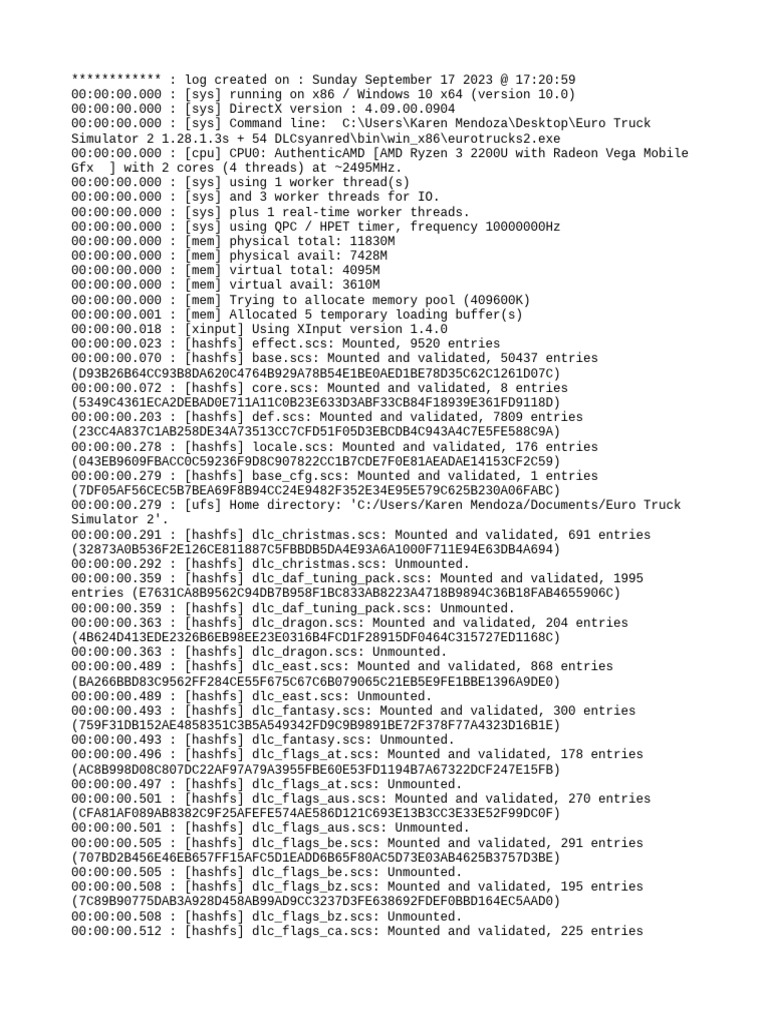 ************ : log created on : Sunday September 17 2023 @ 17:20:59
00:00:00.000 : [sys] running on x86 / Windows 10 x64 (version 10.0)
00:00:00.000 : [sys] DirectX version : 4.09.00.0904
00:00:00.000 : [sys] Command line: C:\Users\Karen Mendoza\Desktop\Euro Truck Simulator 2 1.28.1.3s + 54 DLCsyanred\bin\win_x86\eurotrucks2.exe
00:00:00.000 : [cpu] CPU0: AuthenticAMD [AMD Ryzen 3 2200U with Radeon Vega Mobile Gfx ] with 2 cores (4 threads) at ~2495MHz.
00:00:00.000 : [sys] using 1 worker thread(s)
00:00:00.000 : [sys] and 3 worker threads for IO.
00:00:00.000 : [sys] plus 1 real-time worker threads.
00:00:00.000 : [sys] using QPC / HPET timer, frequency 10000000Hz
00:00:00.000 : [mem] physical total: 11830M
00:00:00.000 : [mem] physical avail: 7428M
00:00:00.000 : [mem] virtual total: 4095M
00:00:00.000 : [mem] virtual avail: 3610M
00:00:00.000 : [mem] Trying to allocate memory pool (409600K)
00:00:00.001 : [mem] Allocated 5 temporary loading buffer(s)
00:00:00.018 : [xinput] Using XInput version 1.4.0
00:00:00.023 : [hashfs] effect.scs: Mounted, 9520 entries
00:00:00.070 : [hashfs] base.scs: Mounted and validated, 50437 entries (D93B26B64CC93B8DA620C4764B929A78B54E1BE0AED1BE78D35C62C1261D07C)
00:00:00.072 : [hashfs] core.scs: Mounted and validated, 8 entries (5349C4361ECA2DEBAD0E711A11C0B23E633D3ABF33CB84F18939E361FD9118D)
00:00:00.203 : [hashfs] def.scs: Mounted and validated, 7809 entries (23CC4A837C1AB258DE34A73513CC7CFD51F05D3EBCDB4C943A4C7E5FE588C9A)
00:00:00.278 : [hashfs] locale.scs: Mounted and validated, 176 entries (043EB9609FBACC0C59236F9D8C907822CC1B7CDE7F0E81AEADAE14153CF2C59)
00:00:00.279 : [hashfs] base_cfg.scs: Mounted and validated, 1 entries (7DF05AF56CEC5B7BEA69F8B94CC24E9482F352E34E95E579C625B230A06FABC)
00:00:00.279 : [ufs] Home directory: 'C:/Users/Karen Mendoza/Documents/Euro Truck Simulator 2'.
00:00:00.291 : [hashfs] dlc_christmas.scs: Mounted and validated, 691 entries (32873A0B536F2E126CE811887C5FBBDB5DA4E93A6A1000F711E94E63DB4A694)
00:00:00.292 : [hashfs] dlc_christmas.scs: Unmounted.
00:00:00.359 : [hashfs] dlc_daf_tuning_pack.scs: Mounted and validated, 1995 entries (E7631CA8B9562C94DB7B958F1BC833AB8223A4718B9894C36B18FAB4655906C)
00:00:00.359 : [hashfs] dlc_daf_tuning_pack.scs: Unmounted.
00:00:00.363 : [hashfs] dlc_dragon.scs: Mounted and validated, 204 entries (4B624D413EDE2326B6EB98EE23E0316B4FCD1F28915DF0464C315727ED1168C)
00:00:00.363 : [hashfs] dlc_dragon.scs: Unmounted.
00:00:00.489 : [hashfs] dlc_east.scs: Mounted and validated, 868 entries (BA266BBD83C9562FF284CE55F675C67C6B079065C21EB5E9FE1BBE1396A9DE0)
00:00:00.489 : [hashfs] dlc_east.scs: Unmounted.
00:00:00.493 : [hashfs] dlc_fantasy.scs: Mounted and validated, 300 entries (759F31DB152AE4858351C3B5A549342FD9C9B9891BE72F378F77A4323D16B1E)
00:00:00.493 : [hashfs] dlc_fantasy.scs: Unmounted.
00:00:00.496 : [hashfs] dlc_flags_at.scs: Mounted and validated, 178 entries (AC8B998D08C807DC22AF97A79A3955FBE60E53FD1194B7A67322DCF247E15FB)
00:00:00.497 : [hashfs] dlc_flags_at.scs: Unmounted.
00:00:00.501 : [hashfs] dlc_flags_aus.scs: Mounted and validated, 270 entries (CFA81AF089AB8382C9F25AFEFE574AE586D121C693E13B3CC3E33E52F99DC0F)
00:00:00.501 : [hashfs] dlc_flags_aus.scs: Unmounted.
00:00:00.505 : [hashfs] dlc_flags_be.scs: Mounted and validated, 291 entries (707BD2B456E46EB657FF15AFC5D1EADD6B65F80AC5D73E03AB4625B3757D3BE)
00:00:00.505 : [hashfs] dlc_flags_be.scs: Unmounted.
00:00:00.508 : [hashfs] dlc_flags_bz.scs: Mounted and validated, 195 entries (7C89B90775DAB3A928D458AB99AD9CC3237D3FE638692FDEF0BBD164EC5AAD0)
00:00:00.508 : [hashfs] dlc_flags_bz.scs: Unmounted.
00:00:00.512 : [hashfs] dlc_flags_ca.scs: Mounted and validated, 225 entries